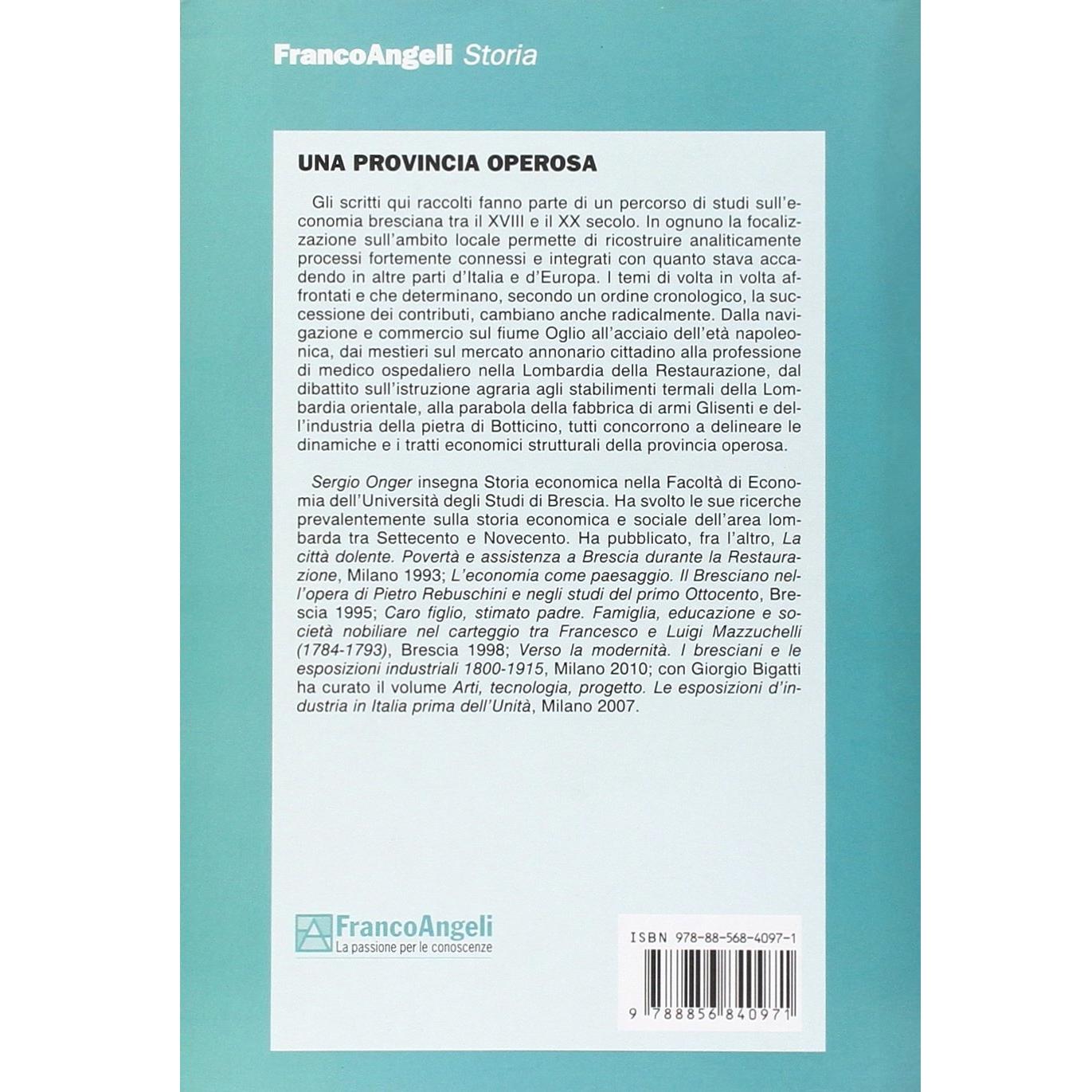 FrancoAngeli Storia

UNA PROVINCIA OPEROSA

Gli scritti qui raccolti fanno parte di un percorso di studi sull'economia bresciana tra il XVIII e il XX secolo. In ognuno la focalizzazione sull'ambito locale permette di ricostruire analiticamente processi fortemente connessi e integrati con quanto stava accadendo in altre parti d'Italia e d'Europa. I temi di volta in volta affrontati e che determinano, secondo un ordine cronologico, la successione dei contributi, cambiano anche radicalmente. Dalla navigazione e commercio sul fiume Oglio all'acciaio dell'età napoleonica, dai mestieri sul mercato annonario cittadino alla professione di medico ospedaliero nella Lombardia della Restaurazione, dal dibattito sull'istruzione agraria agli stabilimenti termali della Lombardia orientale, alla parabola della fabbrica di armi Glisenti e dell'industria della pietra di Botticino, tutti concorrono a delineare le dinamiche e i tratti economici strutturali della provincia operosa.

Sergio Onger insegna Storia economica nella Facoltà di Economia dell'Università degli Studi di Brescia. Ha svolto le sue ricerche prevalentemente sulla storia economica e sociale dell'area lombarda tra Settecento e Novecento. Ha pubblicato, fra l'altro, La città dolente. Povertà e assistenza a Brescia durante la Restaurazione, Milano 1993; L'economia come paesaggio. Il Bresciano nell'opera di Pietro Rebuschini e negli studi del primo Ottocento, Brescia 1995; Caro figlio, stimato padre. Famiglia, educazione e società nobiliare nel carteggio tra Francesco e Luigi Mazzuchelli (1784-1793), Brescia 1998; Verso la modernità. I bresciani e le esposizioni industriali 1800-1915, Milano 2010; con Giorgio Bigatti ha curato il volume Arti, tecnologia, progetto. Le esposizioni d'industria in Italia prima dell'Unità, Milano 2007.

FrancoAngeli
La passione per le conoscenze

ISBN 978-88-568-4097-1

9 788856 840971